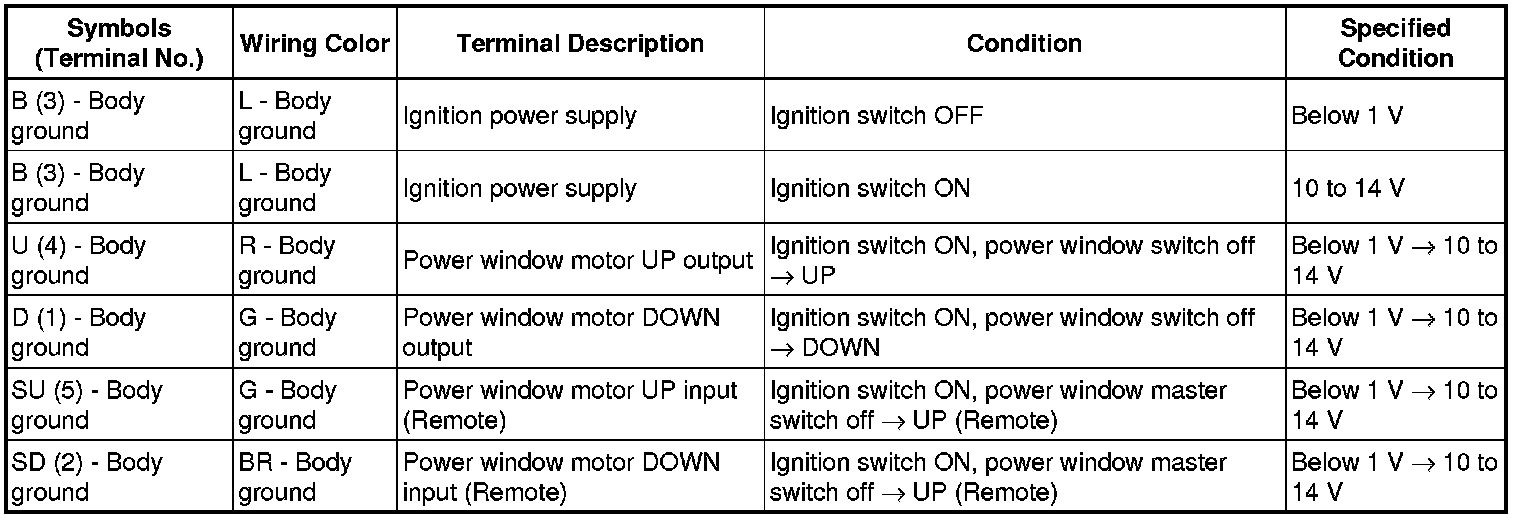 | Symbols (Terminal No.) | Wiring Color | Terminal Description | Condition | Specified Condition |
|---|---|---|---|---|
| B (3) - Body ground | L - Body ground | Ignition power supply | Ignition switch OFF | Below 1 V |
| B (3) - Body ground | L - Body ground | Ignition power supply | Ignition switch ON | 10 to 14 V |
| U (4) - Body ground | R - Body ground | Power window motor UP output | Ignition switch ON, power window switch off → UP | Below 1 V → 10 to 14 V |
| D (1) - Body ground | G - Body ground | Power window motor DOWN output | Ignition switch ON, power window switch off → DOWN | Below 1 V → 10 to 14 V |
| SU (5) - Body ground | G - Body ground | Power window motor UP input (Remote) | Ignition switch ON, power window master switch off → UP (Remote) | Below 1 V → 10 to 14 V |
| SD (2) - Body ground | BR - Body ground | Power window motor DOWN input (Remote) | Ignition switch ON, power window master switch off → UP (Remote) | Below 1 V → 10 to 14 V |